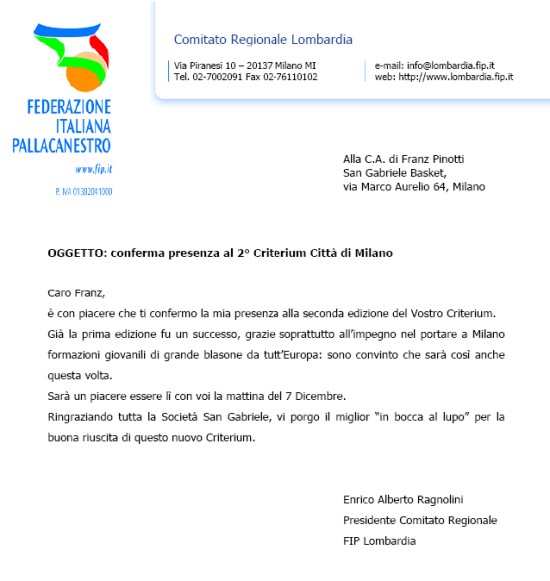 FEDERAZIONE ITALIANA PALLACANESTRO

www.fip.it

P. IVA 01382041000

Comitato Regionale Lombardia

Via Piranesi 10 – 20137 Milano MI
Tel. 02-7002091 Fax 02-76110102

e-mail: info@lombardia.fip.it
web: http://www.lombardia.fip.it

Alla C.A. di Franz Pinotti
San Gabriele Basket,
via Marco Aurelio 64, Milano

OGGETTO: conferma presenza al 2° Criterium Città di Milano

Caro Franz,
è con piacere che ti confermo la mia presenza alla seconda edizione del Vostro Criterium.
Già la prima edizione fu un successo, grazie soprattutto all'impegno nel portare a Milano formazioni giovanili di grande blasone da tutt'Europa: sono convinto che sarà così anche questa volta.
Sarà un piacere essere lì con voi la mattina del 7 Dicembre.
Ringraziando tutta la Società San Gabriele, vi porgo il miglior "in bocca al lupo" per la buona riuscita di questo nuovo Criterium.

Enrico Alberto Ragnolini
Presidente Comitato Regionale
FIP Lombardia